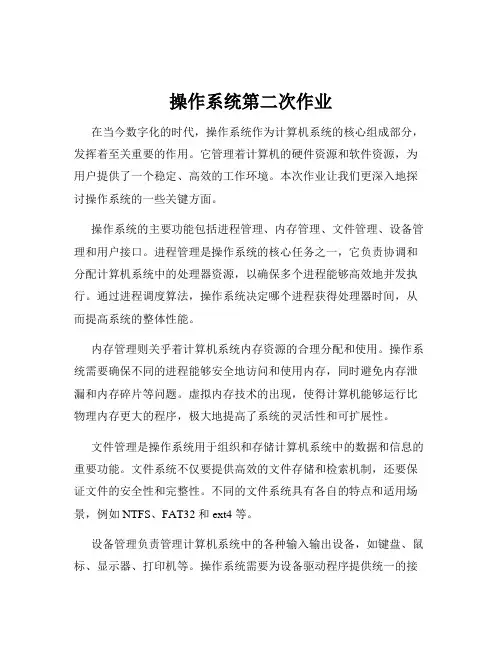 操作系统第二次作业

在当今数字化的时代，操作系统作为计算机系统的核心组成部分，发挥着至关重要的作用。它管理着计算机的硬件资源和软件资源，为用户提供了一个稳定、高效的工作环境。本次作业让我们更深入地探讨操作系统的一些关键方面。

操作系统的主要功能包括进程管理、内存管理、文件管理、设备管理和用户接口。进程管理是操作系统的核心任务之一，它负责协调和分配计算机系统中的处理器资源，以确保多个进程能够高效地并发执行。通过进程调度算法，操作系统决定哪个进程获得处理器时间，从而提高系统的整体性能。

内存管理则关乎着计算机系统内存资源的合理分配和使用。操作系统需要确保不同的进程能够安全地访问和使用内存，同时避免内存泄漏和内存碎片等问题。虚拟内存技术的出现，使得计算机能够运行比物理内存更大的程序，极大地提高了系统的灵活性和可扩展性。

文件管理是操作系统用于组织和存储计算机系统中的数据和信息的重要功能。文件系统不仅要提供高效的文件存储和检索机制，还要保证文件的安全性和完整性。不同的文件系统具有各自的特点和适用场景，例如 NTFS、FAT32 和 ext4 等。

设备管理负责管理计算机系统中的各种输入输出设备，如键盘、鼠标、显示器、打印机等。操作系统需要为设备驱动程序提供统一的接